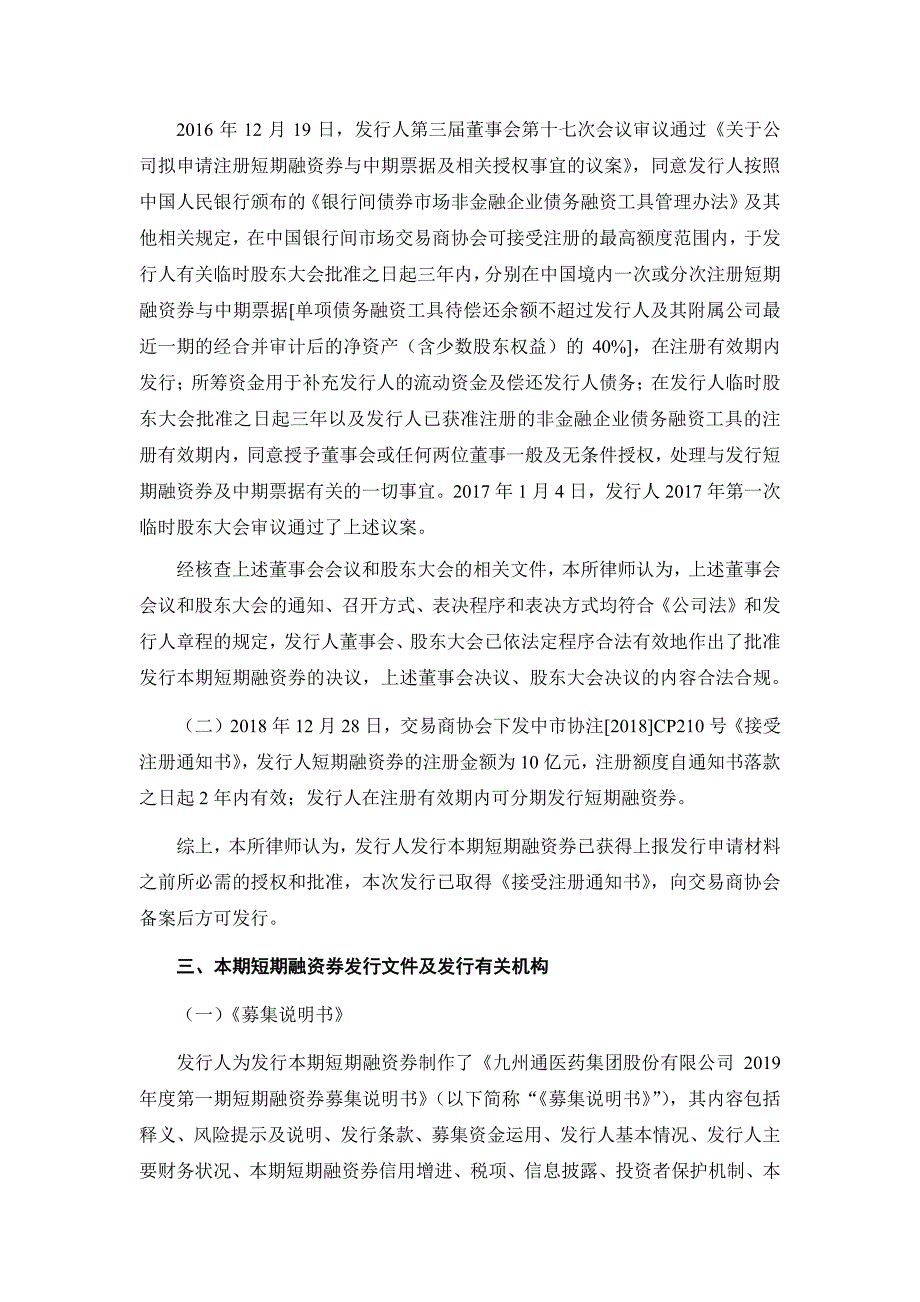 2016 年 12 月 19 日，发行人第三届董事会第十七次会议审议通过《关于公司拟申请注册短期融资券与中期票据及相关授权事宜的议案》，同意发行人按照中国人民银行颁布的《银行间债券市场非金融企业债务融资工具管理办法》及其他相关规定，在中国银行间市场交易商协会可接受注册的最高额度范围内，于发行人有关临时股东大会批准之日起三年内，分别在中国境内一次或分次注册短期融资券与中期票据[单项债务融资工具待偿还余额不超过发行人及其附属公司最近一期的经合并审计后的净资产（含少数股东权益）的 40%]，在注册有效期内发行；所筹资金用于补充发行人的流动资金及偿还发行人债务；在发行人临时股东大会批准之日起三年以及发行人已获准注册的非金融企业债务融资工具的注册有效期内，同意授予董事会或任何两位董事一般及无条件授权，处理与发行短期融资券及中期票据有关的一切事宜。2017 年 1 月 4 日，发行人 2017 年第一次临时股东大会审议通过了上述议案。

经核查上述董事会会议和股东大会的相关文件，本所律师认为，上述董事会会议和股东大会的通知、召开方式、表决程序和表决方式均符合《公司法》和发行人章程的规定，发行人董事会、股东大会已依法定程序合法有效地作出了批准发行本期短期融资券的决议，上述董事会决议、股东大会决议的内容合法合规。

（二）2018 年 12 月 28 日，交易商协会下发中市协注[2018]CP210 号《接受注册通知书》，发行人短期融资券的注册金额为 10 亿元，注册额度自通知书落款之日起 2 年内有效；发行人在注册有效期内可分期发行短期融资券。

综上，本所律师认为，发行人发行本期短期融资券已获得上报发行申请材料之前所必需的授权和批准，本次发行已取得《接受注册通知书》，向交易商协会备案后方可发行。

三、本期短期融资券发行文件及发行有关机构

（一）《募集说明书》

发行人为发行本期短期融资券制作了《九州通医药集团股份有限公司 2019 年度第一期短期融资券募集说明书》（以下简称“《募集说明书》”），其内容包括释义、风险提示及说明、发行条款、募集资金运用、发行人基本情况、发行人主要财务状况、本期短期融资券信用增进、税项、信息披露、投资者保护机制、本